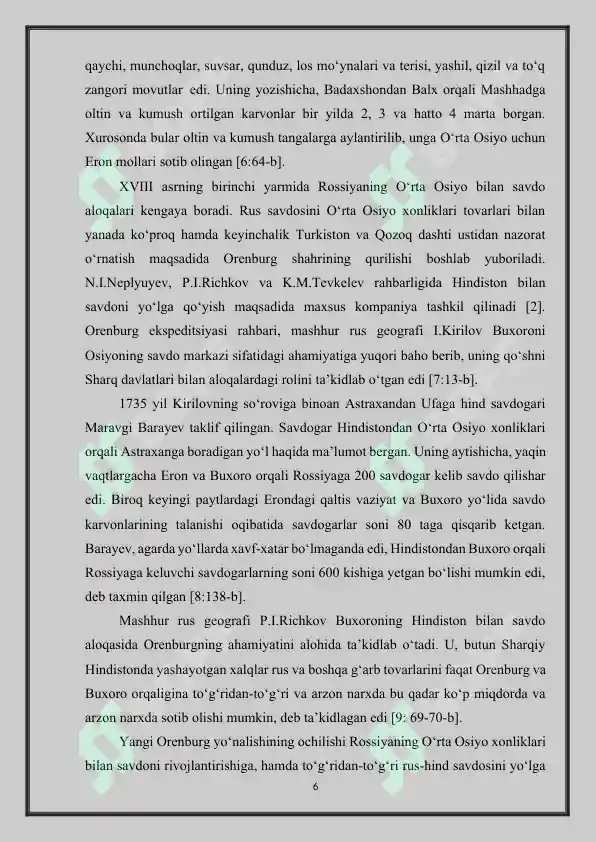 qaychi, munchoqlar, suvsar, qunduz, los mo'ynalari va terisi, yashil, qizil va to'q zangori movutlar edi. Uning yozishicha, Badaxshondan Balx orqali Mashhadga oltin va kumush ortilgan karvonlar bir yilda 2, 3 va hatto 4 marta borgan. Xurosonda bular oltin va kumush tangalarga aylantirilib, unga O'rta Osiyo uchun Eron mollari sotib olingan [6:64-b].

XVIII asrning birinchi yarmida Rossiyaning O'rta Osiyo bilan savdo aloqalari kengaya boradi. Rus savdosini O'rta Osiyo xonliklari tovarlari bilan yanada ko'proq hamda keyinchalik Turkiston va Qozoq dashti ustidan nazorat o'rnatish maqsadida Orenburg shahrining qurilishi boshlab yuboriladi. N.I.Neplyuyev, P.I.Richkov va K.M.Tevkelev rahbarligida Hindiston bilan savdoni yo'lga qo'yish maqsadida maxsus kompaniya tashkil qilinadi [2]. Orenburg ekspeditsiyasi rahbari, mashhur rus geografi I.Kirilov Buxoroni Osiyoning savdo markazi sifatidagi ahamiyatiga yuqori baho berib, uning qo'shni Sharq davlatlari bilan aloqalardagi rolini ta'kidlab o'tgan edi [7:13-b].

1735 yil Kirilovning so'roviga binoan Astraxandan Ufaga hind savdogari Maravgi Barayev taklif qilingan. Savdogar Hindistondan O'rta Osiyo xonliklari orqali Astraxanga boradigan yo'l haqida ma'lumot bergan. Uning aytishicha, yaqin vaqtlargacha Eron va Buxoro orqali Rossiyaga 200 savdogar kelib savdo qilishar edi. Biroq keyingi paytlardagi Erondagi qaltis vaziyat va Buxoro yo'lida savdo karvonlarining talanishi oqibatida savdogarlar soni 80 taga qisqarib ketgan. Barayev, agarda yo'llarda xavf-xatar bo'lmaganda edi, Hindistondan Buxoro orqali Rossiyaga keluvchi savdogarlarning soni 600 kishiga yetgan bo'lishi mumkin edi, deb taxmin qilgan [8:138-b].

Mashhur rus geografi P.I.Richkov Buxoroning Hindiston bilan savdo aloqasida Orenburgning ahamiyatini alohida ta'kidlab o'tadi. U, butun Sharqiy Hindistonda yashayotgan xalqlar rus va boshqa g'arb tovarlarini faqat Orenburg va Buxoro orqaligina to'g'ridan-to'g'ri va arzon narxda bu qadar ko'p miqdorda va arzon narxda sotib olishi mumkin, deb ta'kidlagan edi [9: 69-70-b].

Yangi Orenburg yo'nalishining ochilishi Rossiyaning O'rta Osiyo xonliklari bilan savdoni rivojlantirishiga, hamda to'g'ridan-to'g'ri rus-hind savdosini yo'lga

6